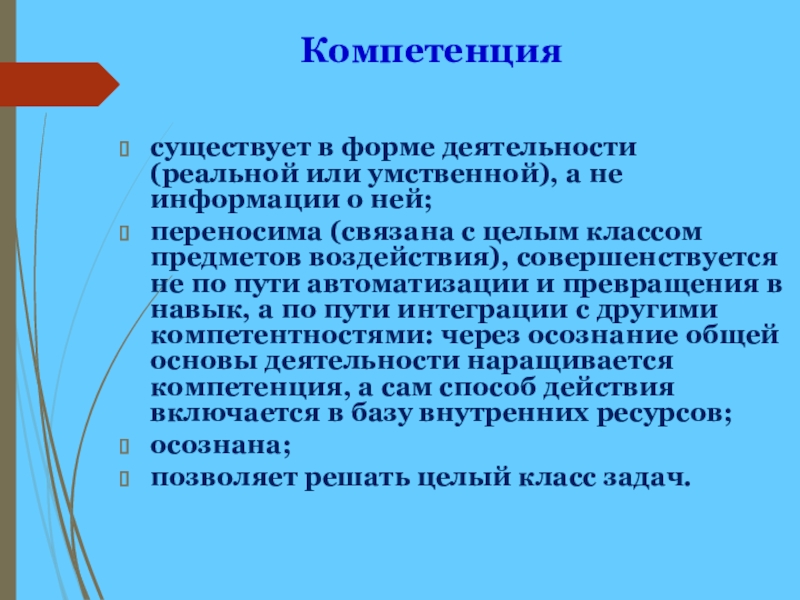 Компетенция

существует в форме деятельности (реальной или умственной), а не информации о ней;

переносима (связана с целым классом предметов воздействия), совершенствуется не по пути автоматизации и превращения в навык, а по пути интеграции с другими компетентностями: через осознание общей основы деятельности наращивается компетенция, а сам способ действия включается в базу внутренних ресурсов;

осознана;

позволяет решать целый класс задач.